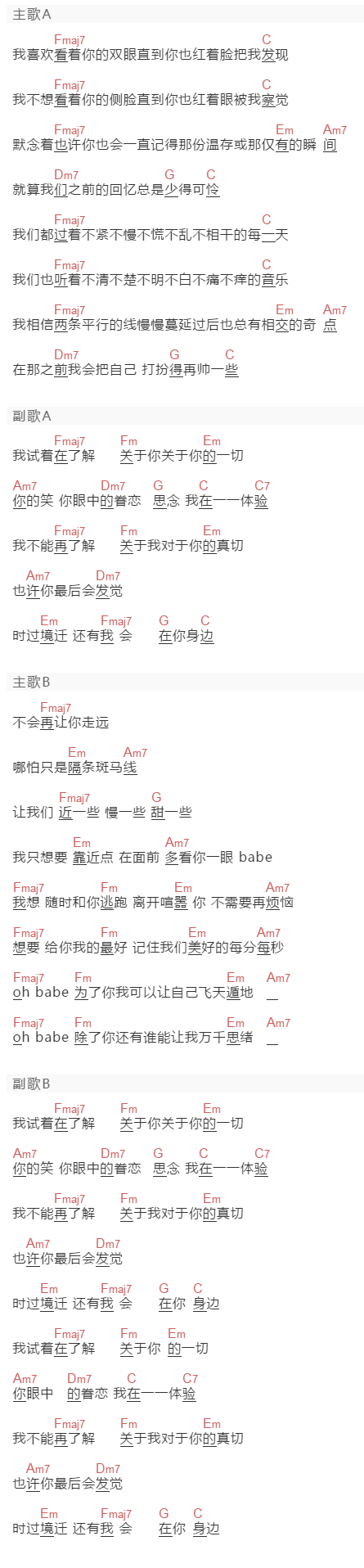 主歌A

Fmaj7 C
我喜欢看着你的双眼直到你也红着脸把我发现

Fmaj7 C
我不想看着你的侧脸直到你也红着眼被我察觉

Fmaj7 Em Am7
默念着也许你也会一直记得那份温存或那仅有的瞬 间

Dm7 G C
就算我们之前的回忆总是少得可怜

Fmaj7 C
我们都过着不紧不慢不慌不乱不相干的每一天

Fmaj7 C
我们也听着不清不楚不明不白不痛不痒的音乐

Fmaj7 Em Am7
我相信两条平行的线慢慢蔓延过后也总有相交的奇 点

Dm7 G C
在那之前我会把自己 打扮得再帅一些

副歌A

Fmaj7 Fm Em
我试着在了解 关于你关于你的一切

Am7 Dm7 G C C7
你的笑 你眼中的眷恋 思念 我在一一体验

Fmaj7 Fm Em
我不能再了解 关于我对于你的真切

Am7 Dm7
也许你最后会发觉

Em Fmaj7 G C
时过境迁 还有我 会 在你身边

主歌B

Fmaj7
不会再让你走远

Em Am7
哪怕只是隔条斑马线

Fmaj7 G
让我们 近一些 慢一些 甜一些

Em Am7
我只想要 靠近点 在面前 多看你一眼 babe

Fmaj7 Fm Em Am7
我想 随时和你逃跑 离开喧嚣 你 不需要再烦恼

Fmaj7 Fm Em Am7
想要 给你我的最好 记住我们美好的每分每秒

Fmaj7 Fm Em Am7
oh babe 为了你我可以让自己飞天遁地 _

Fmaj7 Fm Em Am7
oh babe 除了你还有谁能让我万千思绪 _

副歌B

Fmaj7 Fm Em
我试着在了解 关于你关于你的一切

Am7 Dm7 G C C7
你的笑 你眼中的眷恋 思念 我在一一体验

Fmaj7 Fm Em
我不能再了解 关于我对于你的真切

Am7 Dm7
也许你最后会发觉

Em Fmaj7 G C
时过境迁 还有我 会 在你 身边

Fmaj7 Fm Em
我试着在了解 关于你 的一切

Am7 Dm7 C C7
你眼中 的眷恋 我在一一体验

Fmaj7 Fm Em
我不能再了解 关于我对于你的真切

Am7 Dm7
也许你最后会发觉

Em Fmaj7 G C
时过境迁 还有我 会 在你 身边